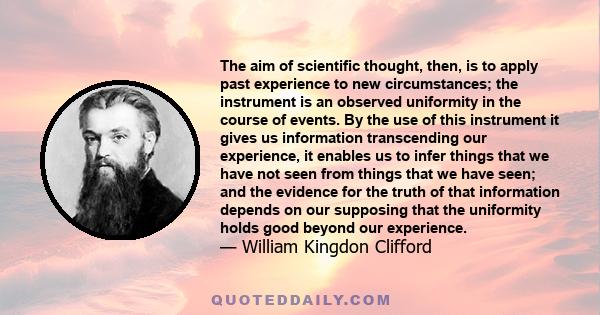 The aim of scientific thought, then, is to apply past experience to new circumstances; the instrument is an observed uniformity in the course of events. By the use of this instrument it gives us information transcending our experience, it enables us to infer things that we have not seen from things that we have seen; and the evidence for the truth of that information depends on our supposing that the uniformity holds good beyond our experience.
— William Kingdon Clifford

QUOTEDDAILY.COM